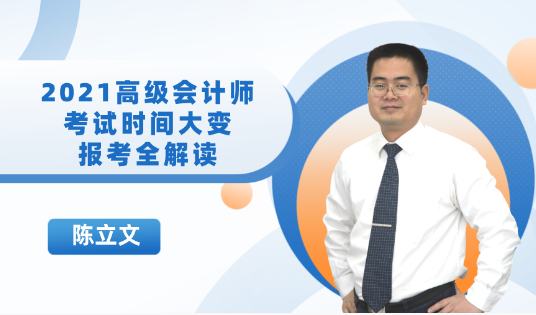 2021高级会计师
考试时间大变
报考全解读

陈立文